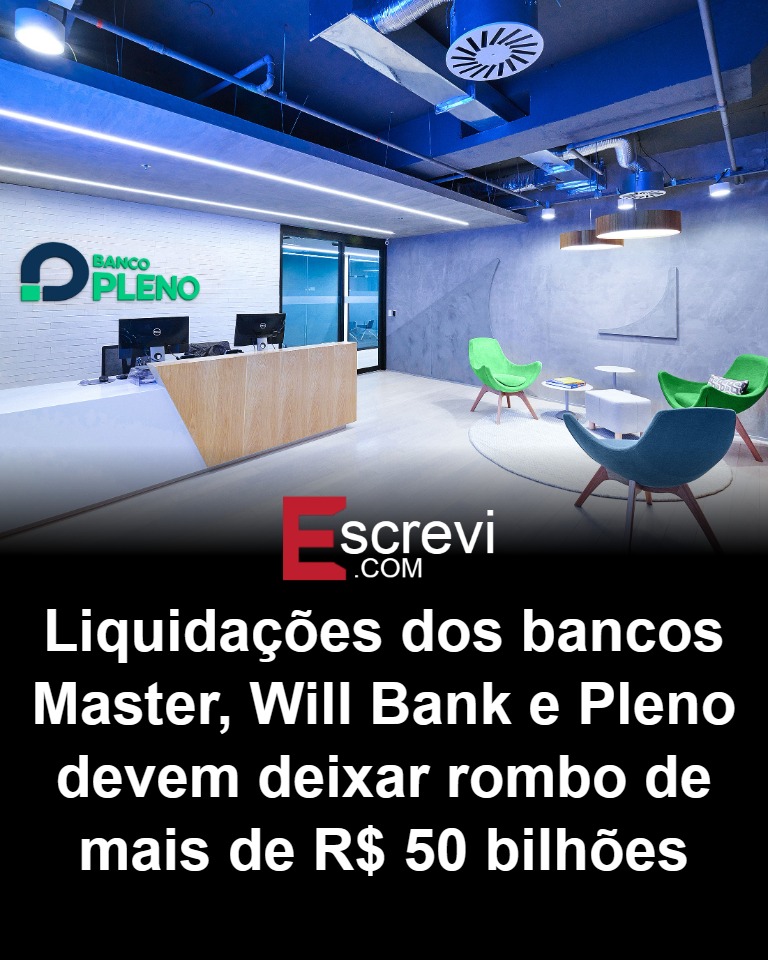 BANCO PLENO

Escrevi .COM

Liquidações dos bancos Master, Will Bank e Pleno devem deixar rombo de mais de R$ 50 bilhões